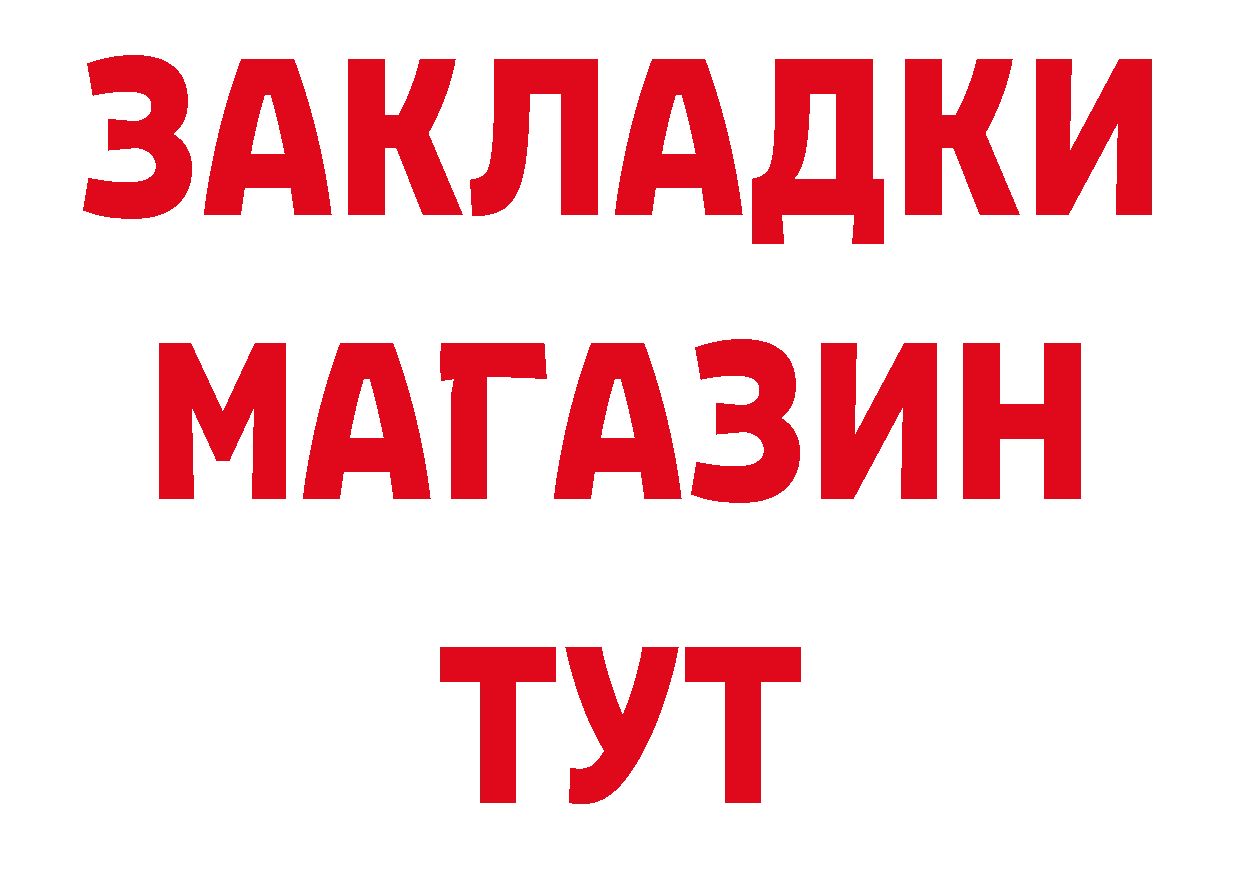 ЗАКЛАДКИ МАГАЗИН ТУТ